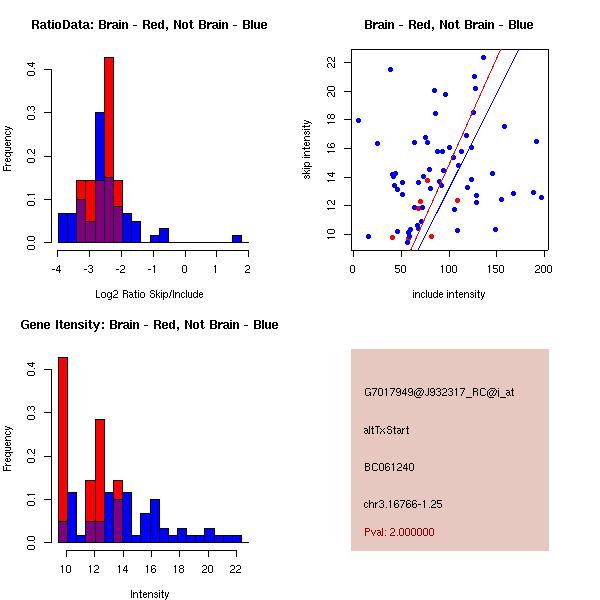 RatioData: Brain - Red, Not Brain - Blue

Frequency

0.0
0.1
0.2
0.3
0.4

-4
-3
-2
-1
0
1
2

Log2 Ratio Skip/Include

Brain - Red, Not Brain - Blue

skip intensity

10
12
14
16
18
20
22

0
50
100
150
200

include intensity

Gene Itensity: Brain - Red, Not Brain - Blue

Frequency

0.0
0.1
0.2
0.3
0.4

10
12
14
16
18
20
22

Intensity

G7017949@J932317_RC@i_at

altTxStart

BC061240

chr3.16766-1.25

Pval: 2.000000